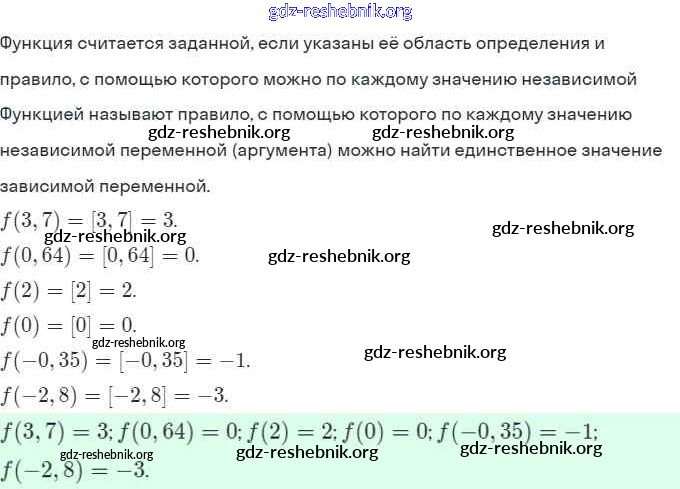 gdz-reshebnik.org

Функция считается заданной, если указаны её область определения и

правило, с помощью которого можно по каждому значению независимой

Функцией называют правило, с помощью которого по каждому значению

gdz-reshebnik.org gdz-reshebnik.org

независимой переменной (аргумента) можно найти единственное значение

зависимой переменной.

$f(3,7) = [3,7] = 3.$

gdz-reshebnik.org gdz-reshebnik.org

$f(0,64) = [0,64] = 0.$

gdz-reshebnik.org

$f(2) = [2] = 2.$

$f(0) = [0] = 0.$

gdz-reshebnik.org

$f(-0,35) = [-0,35] = -1.$

gdz-reshebnik.org

$f(-2,8) = [-2,8] = -3.$

$f(3,7) = 3; f(0,64) = 0; f(2) = 2; f(0) = 0; f(-0,35) = -1;$

gdz-reshebnik.org gdz-reshebnik.org gdz-reshebnik.org

$f(-2,8) = -3.$